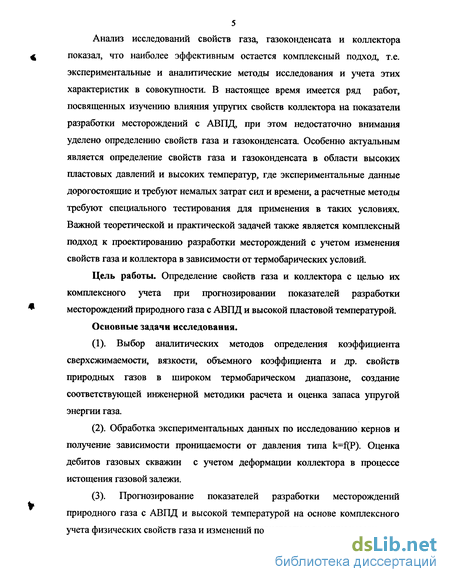 5

Анализ исследований свойств газа, газоконденсата и коллектора показал, что наиболее эффективным остается комплексный подход, т.е. экспериментальные и аналитические методы исследования и учета этих характеристик в совокупности. В настоящее время имеется ряд работ, посвященных изучению влияния упругих свойств коллектора на показатели разработки месторождений с АВПД, при этом недостаточно внимания уделено определению свойств газа и газоконденсата. Особенно актуальным является определение свойств газа и газоконденсата в области высоких пластовых давлений и высоких температур, где экспериментальные данные дорогостоящие и требуют немалых затрат сил и времени, а расчетные методы требуют специального тестирования для применения в таких условиях. Важной теоретической и практической задачей также является комплексный подход к проектированию разработки месторождений с учетом изменения свойств газа и коллектора в зависимости от термобарических условий.

Цель работы. Определение свойств газа и коллектора с целью их комплексного учета при прогнозировании показателей разработки месторождений природного газа с АВПД и высокой пластовой температурой.

Основные задачи исследования.

(1). Выбор аналитических методов определения коэффициента сверхсжимаемости, вязкости, объемного коэффициента и др. свойств природных газов в широком термобарическом диапазоне, создание соответствующей инженерной методики расчета и оценка запаса упругой энергии газа.

(2). Обработка экспериментальных данных по исследованию кернов и получение зависимости проницаемости от давления типа k=f(P). Оценка дебитов газовых скважин с учетом деформации коллектора в процессе истощения газовой залежи.

(3). Прогнозирование показателей разработки месторождений природного газа с АВПД и высокой температурой на основе комплексного учета физических свойств газа и изменений по

dsLib.net
библиотека диссертаций